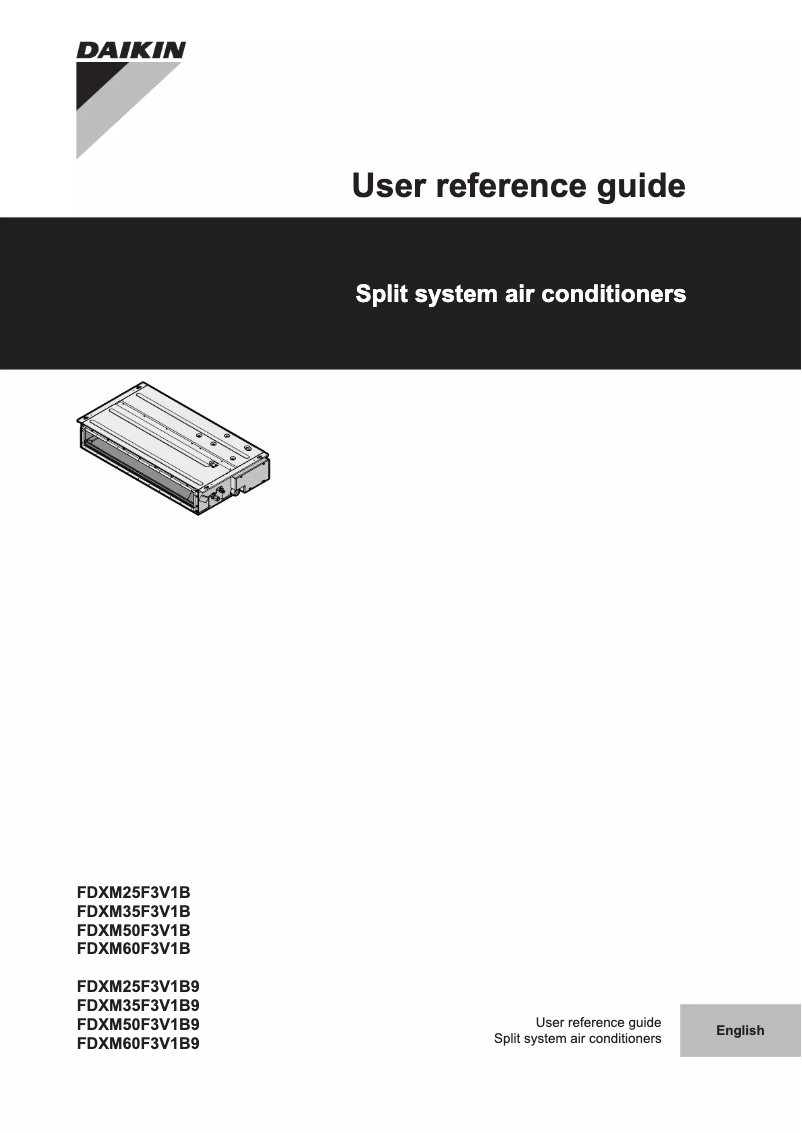 DAIKIN

User reference guide

Split system air conditioners

FDXM25F3V1B
FDXM35F3V1B
FDXM50F3V1B
FDXM60F3V1B

FDXM25F3V1B9
FDXM35F3V1B9
FDXM50F3V1B9
FDXM60F3V1B9

User reference guide
Split system air conditioners

English